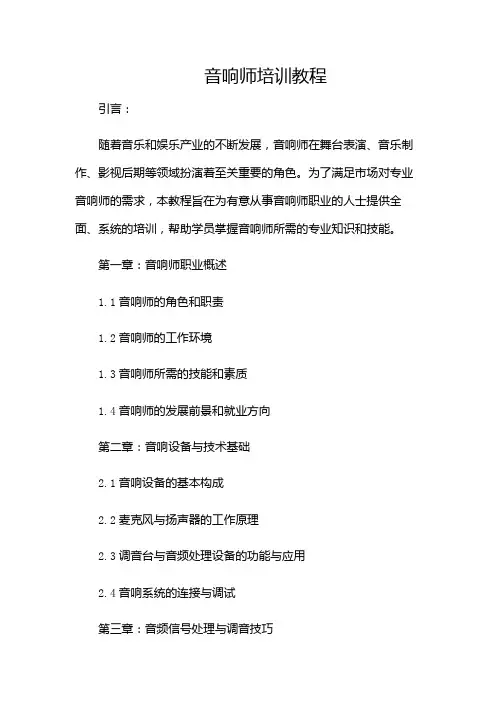 音响师培训教程

引言：

随着音乐和娱乐产业的不断发展，音响师在舞台表演、音乐制作、影视后期等领域扮演着至关重要的角色。为了满足市场对专业音响师的需求，本教程旨在为有意从事音响师职业的人士提供全面、系统的培训，帮助学员掌握音响师所需的专业知识和技能。

第一章：音响师职业概述

1.1 音响师的角色和职责

1.2 音响师的工作环境

1.3 音响师所需的技能和素质

1.4 音响师的发展前景和就业方向

第二章：音响设备与技术基础

2.1 音响设备的基本构成

2.2 麦克风与扬声器的工作原理

2.3 调音台与音频处理设备的功能与应用

2.4 音响系统的连接与调试

第三章：音频信号处理与调音技巧